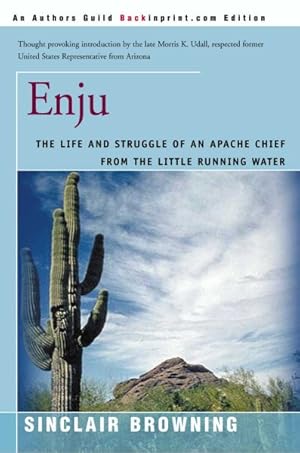 An Authors Guild Backinprint.com Edition

Thought provoking introduction by the late Morris K. Udall, respected former United States Representative from Arizona

Enju

THE LIFE AND STRUGGLE OF AN APACHE CHIEF FROM THE LITTLE RUNNING WATER

SINCLAIR BROWNING